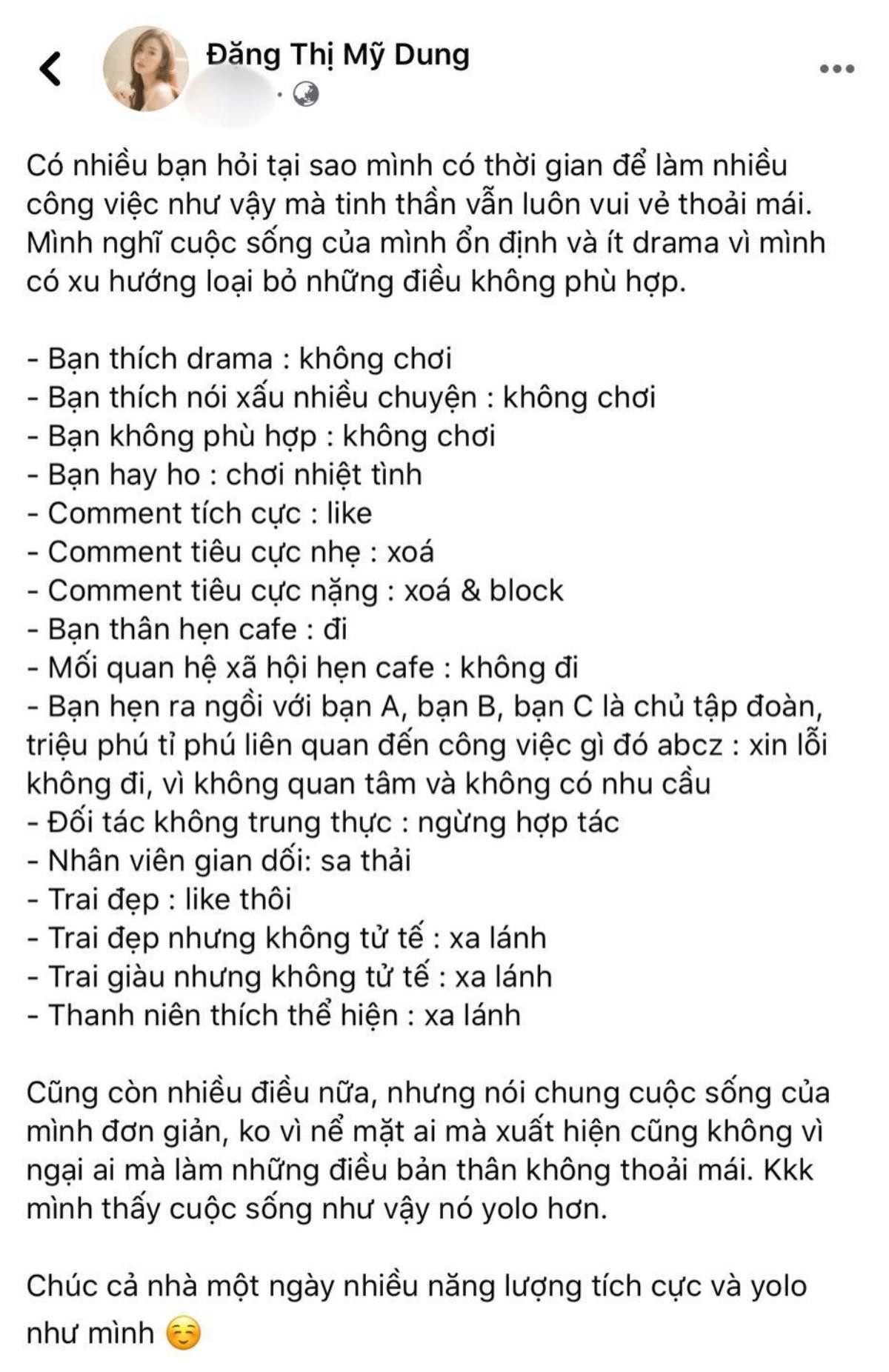 Đặng Thị Mỹ Dung

Có nhiều bạn hỏi tại sao mình có thời gian để làm nhiều công việc như vậy mà tinh thần vẫn luôn vui vẻ thoải mái. Mình nghĩ cuộc sống của mình ổn định và ít drama vì mình có xu hướng loại bỏ những điều không phù hợp.

- Bạn thích drama : không chơi
- Bạn thích nói xấu nhiều chuyện : không chơi
- Bạn không phù hợp : không chơi
- Bạn hay ho : chơi nhiệt tình
- Comment tích cực : like
- Comment tiêu cực nhẹ : xoá
- Comment tiêu cực nặng : xoá & block
- Bạn thân hẹn cafe : đi
- Mối quan hệ xã hội hẹn cafe : không đi
- Bạn hẹn ra ngồi với bạn A, bạn B, bạn C là chủ tập đoàn, triệu phú tỉ phú liên quan đến công việc gì đó abcz : xin lỗi không đi, vì không quan tâm và không có nhu cầu
- Đối tác không trung thực : ngừng hợp tác
- Nhân viên gian dối: sa thải
- Trai đẹp : like thôi
- Trai đẹp nhưng không tử tế : xa lánh
- Trai giàu nhưng không tử tế : xa lánh
- Thanh niên thích thể hiện : xa lánh

Cũng còn nhiều điều nữa, nhưng nói chung cuộc sống của mình đơn giản, ko vì nể mặt ai mà xuất hiện cũng không vì ngại ai mà làm những điều bản thân không thoải mái. Kkk mình thấy cuộc sống như vậy nó yolo hơn.

Chúc cả nhà một ngày nhiều năng lượng tích cực và yolo như mình ☺️